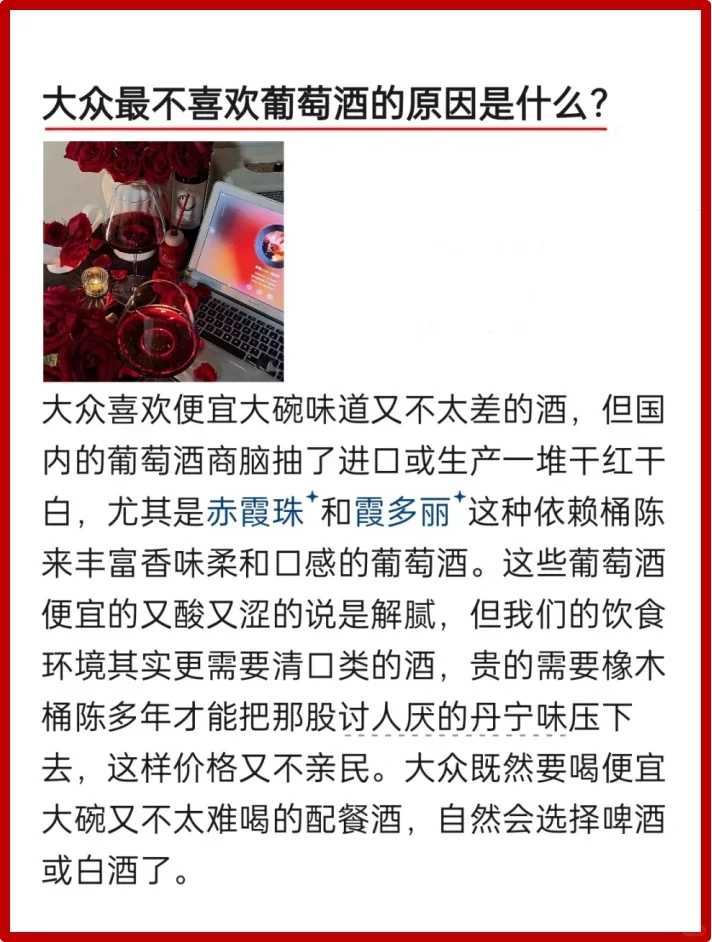 大众最不喜欢葡萄酒的原因是什么?

大众喜欢便宜大碗味道又不太差的酒，但国内的葡萄酒商脑抽了进口或生产一堆干红干白，尤其是赤霞珠和霞多丽这种依赖桶陈来丰富香味柔和口感的葡萄酒。这些葡萄酒便宜的又酸又涩的说是解腻，但我们的饮食环境其实更需要清口类的酒，贵的需要橡木桶陈多年才能把那股讨人厌的丹宁味压下去，这样价格又不亲民。大众既然要喝便宜大碗又不太难喝的配餐酒，自然会选择啤酒或白酒了。